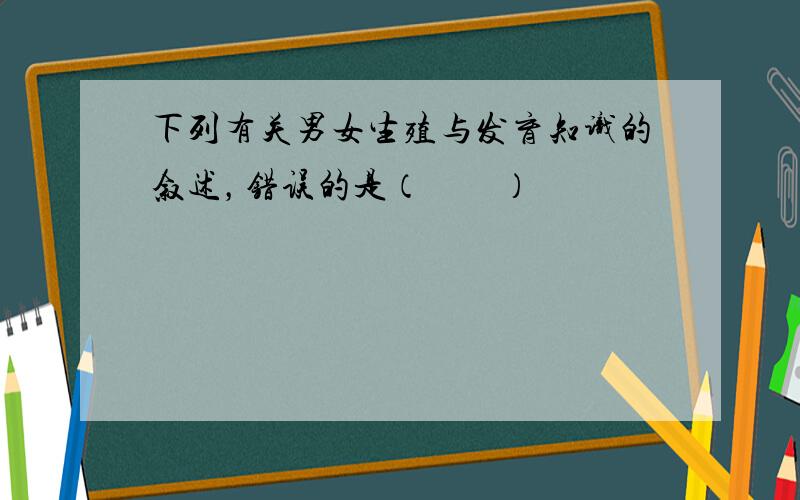 下列有关男女生殖与发育知识的叙述，错误的是（　　）